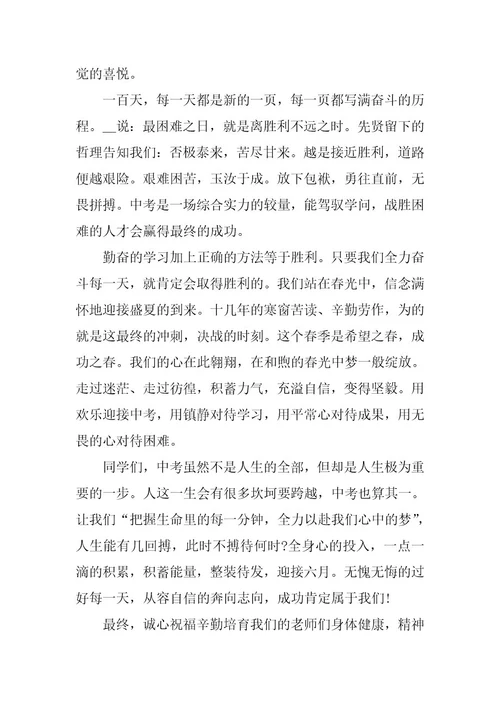 觉的喜悦。

一百天，每一天都是新的一页，每一页都写满奋斗的历程。__说：最困难之日，就是离胜利不远之时。先贤留下的哲理告知我们：否极泰来，苦尽甘来。越是接近胜利，道路便越艰险。艰难困苦，玉汝于成。放下包袱，勇往直前，无畏拼搏。中考是一场综合实力的较量，能驾驭学问，战胜困难的人才会赢得最终的成功。

勤奋的学习加上正确的方法等于胜利。只要我们全力奋斗每一天，就肯定会取得胜利的。我们站在春光中，信念满怀地迎接盛夏的到来。十几年的寒窗苦读、辛勤劳作，为的就是这最终的冲刺，决战的时刻。这个春季是希望之春，成功之春。我们的心在此翱翔，在和煦的春光中梦一般绽放。走过迷茫、走过彷徨，积蓄力气，充溢自信，变得坚毅。用欢乐迎接中考，用镇静对待学习，用平常心对待成果，用无畏的心对待困难。

同学们，中考虽然不是人生的全部，但却是人生极为重要的一步。人这一生会有很多坎坷要跨越，中考也算其一。让我们“把握生命里的每一分钟，全力以赴我们心中的梦”，人生能有几回搏，此时不搏待何时?全身心的投入，一点一滴的积累，积蓄能量，整装待发，迎接六月。无愧无悔的过好每一天，从容自信的奔向志向，成功肯定属于我们!

最终，诚心祝福辛勤培育我们的老师们身体健康，精神